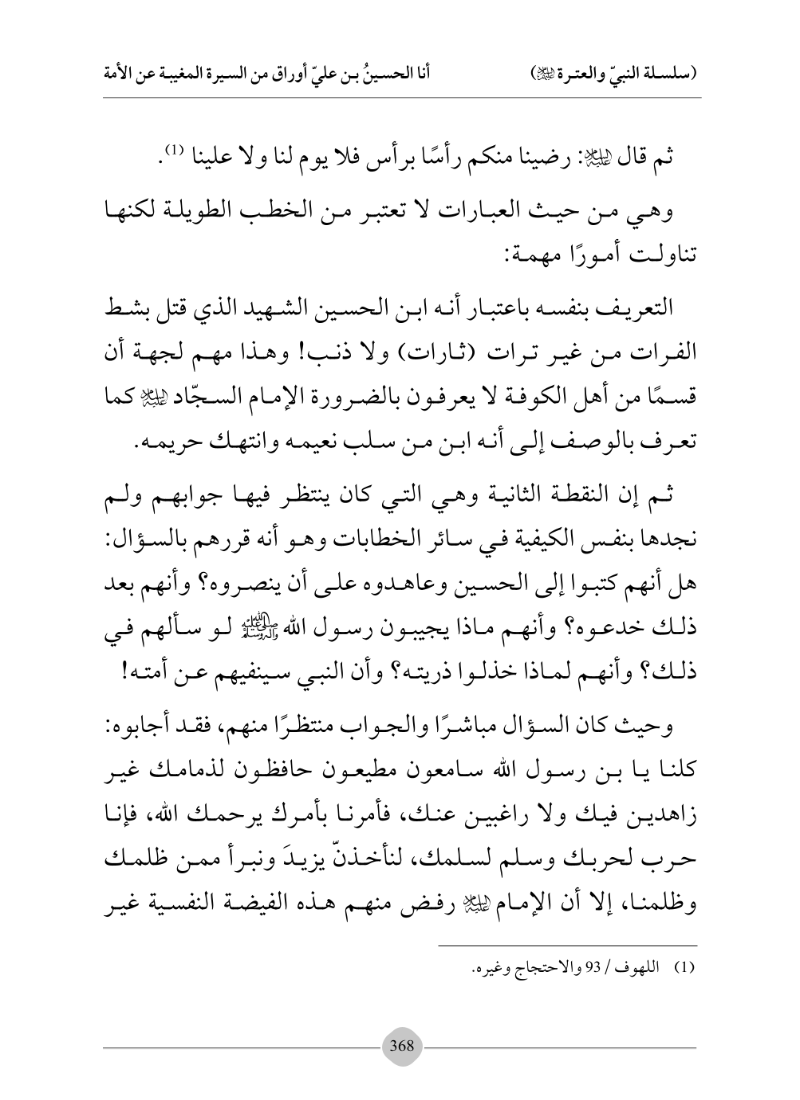 (سلسلة النبيّ والعترة ﷺ)    أنا الحسينُ بن عليّ أوراق من السيرة المغيبة عن الأمة

ثم قال ﷺ: رضينا منكم رأسًا برأس فلا يوم لنا ولا علينا (1).

وهي من حيث العبارات لا تعتبر من الخطب الطويلة لكنها تناولت أمورًا مهمة:

التعريف بنفسه باعتبار أنه ابن الحسين الشهيد الذي قتل بشط الفرات من غير ترات (ثارات) ولا ذنب! وهذا مهم لجهة أن قسمًا من أهل الكوفة لا يعرفون بالضرورة الإمام السجّاد ﷺ كما تعرف بالوصف إلى أنه ابن من سلب نعيمه وانتهك حريمه.

ثم إن النقطة الثانية وهي التي كان ينتظر فيها جوابهم ولم نجدها بنفس الكيفية في سائر الخطابات وهو أنه قررهم بالسؤال: هل أنهم كتبوا إلى الحسين وعاهدوه على أن ينصروه؟ وأنهم بعد ذلك خدعوه؟ وأنهم ماذا يجيبون رسول الله ﷺ لو سألهم في ذلك؟ وأنهم لماذا خذلوا ذريته؟ وأن النبي سينفيهم عن أمته!

وحيث كان السؤال مباشرًا والجواب منتظرًا منهم، فقد أجابوه: كلنا يا بن رسول الله سامعون مطيعون حافظون لذمامك غير زاهدين فيك ولا راغبين عنك، فأمرنا بأمرك يرحمك الله، فإنا حرب لحربك وسلم لسلمك، لنأخذنّ يزيدَ ونبرأ ممن ظلمك وظلمنا، إلا أن الإمام ﷺ رفض منهم هذه الفيضة النفسية غير

(1) اللهوف / 93 والاحتجاج وغيره.

368